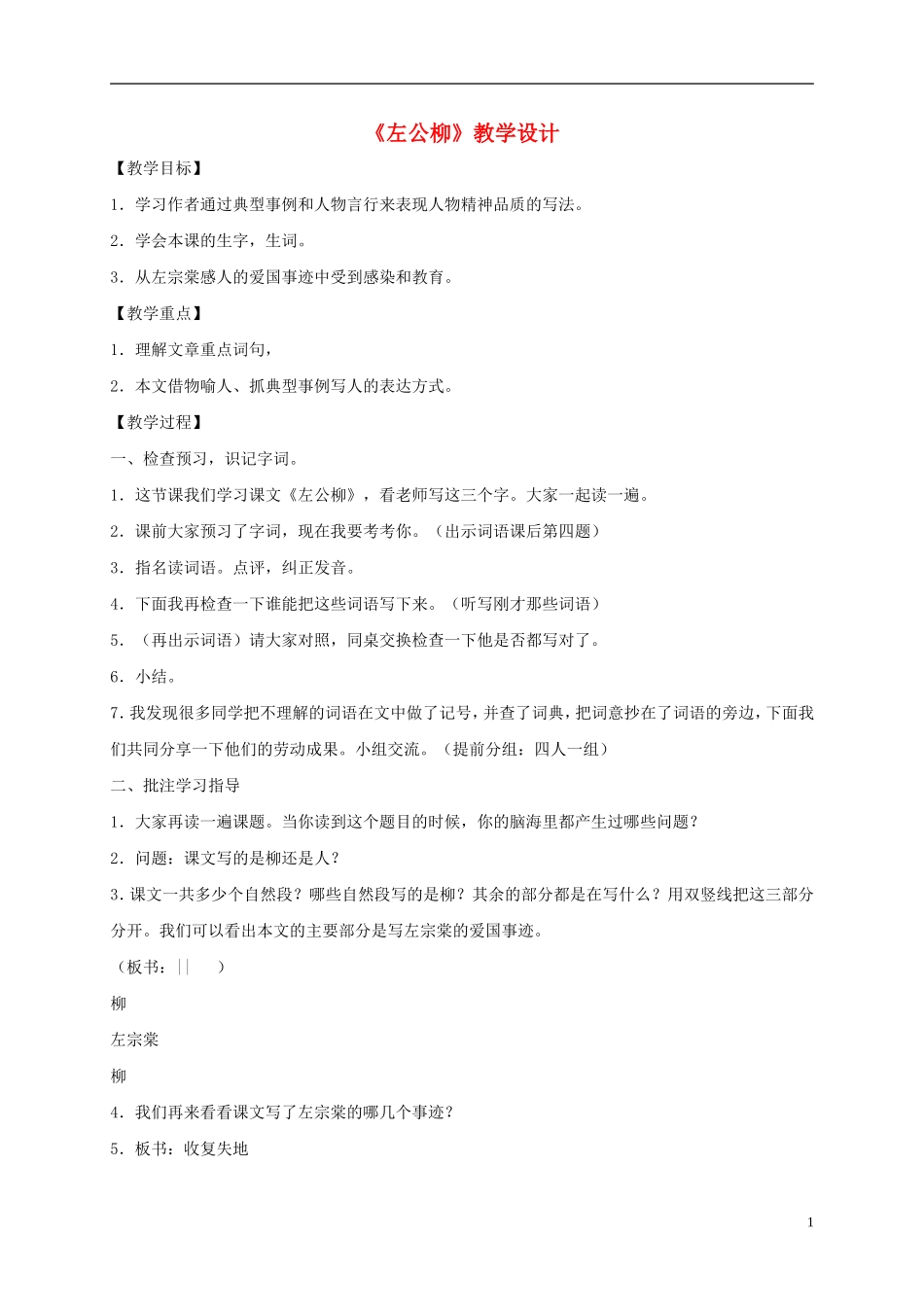 《左公柳》教学设计

【教学目标】

1．学习作者通过典型事例和人物言行来表现人物精神品质的写法。

2．学会本课的生字，生词。

3．从左宗棠感人的爱国事迹中受到感染和教育。

【教学重点】

1．理解文章重点词句，

2．本文借物喻人、抓典型事例写人的表达方式。

【教学过程】

一、检查预习，识记字词。

1．这节课我们学习课文《左公柳》，看老师写这三个字。大家一起读一遍。

2．课前大家预习了字词，现在我要考考你。（出示词语课后第四题）

3．指名读词语。点评，纠正发音。

4．下面我再检查一下谁能把这些词语写下来。（听写刚才那些词语）

5．（再出示词语）请大家对照，同桌交换检查一下他是否都写对了。

6．小结。

7．我发现很多同学把不理解的词语在文中做了记号，并查了词典，把词意抄在了词语的旁边，下面我们共同分享一下他们的劳动成果。小组交流。（提前分组：四人一组）

二、批注学习指导

1．大家再读一遍课题。当你读到这个题目的时候，你的脑海里都产生过哪些问题？

2．问题：课文写的是柳还是人？

3．课文一共多少个自然段？哪些自然段写的是柳？其余的部分都是在写什么？用双竖线把这三部分分开。我们可以看出本文的主要部分是写左宗棠的爱国事迹。

（板书：|| ）

柳

左宗棠

柳

4．我们再来看看课文写了左宗棠的哪几个事迹？

5．板书：收复失地

1